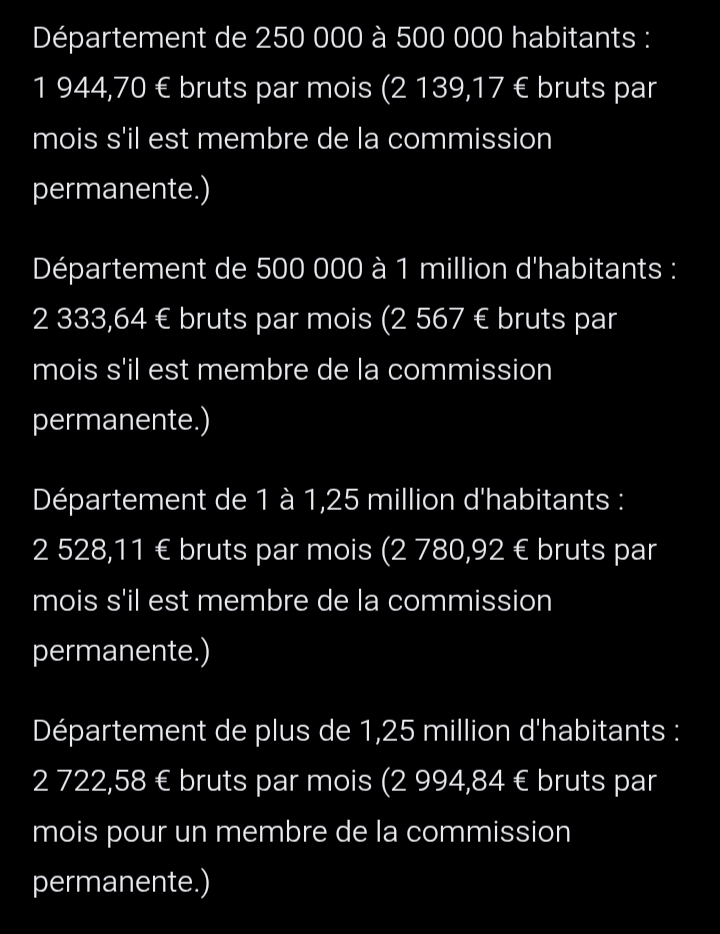 Département de 250 000 à 500 000 habitants : 1 944,70 € bruts par mois (2 139,17 € bruts par mois s'il est membre de la commission permanente.)

Département de 500 000 à 1 million d'habitants : 2 333,64 € bruts par mois (2 567 € bruts par mois s'il est membre de la commission permanente.)

Département de 1 à 1,25 million d'habitants : 2 528,11 € bruts par mois (2 780,92 € bruts par mois s'il est membre de la commission permanente.)

Département de plus de 1,25 million d'habitants : 2 722,58 € bruts par mois (2 994,84 € bruts par mois pour un membre de la commission permanente.)